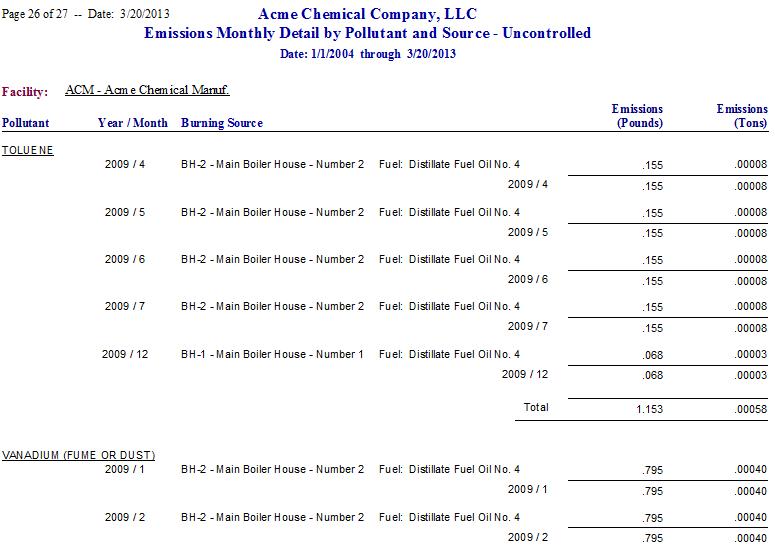 Page 26 of 27 -- Date: 3/20/2013

Acme Chemical Company, LLC
Emissions Monthly Detail by Pollutant and Source - Uncontrolled
Date: 1/1/2004 through 3/20/2013

Facility: ACM - Acme Chemical Manuf.

| Pollutant | Year / Month | Burning Source | | Emissions (Pounds) | Emissions (Tons) |
|---|---|---|---|---|---|
| TOLUENE | | | | | |
| | 2009 / 4 | BH-2 - Main Boiler House - Number 2 | Fuel: Distillate Fuel Oil No. 4 | .155 | .00008 |
| | | | 2009 / 4 | .155 | .00008 |
| | 2009 / 5 | BH-2 - Main Boiler House - Number 2 | Fuel: Distillate Fuel Oil No. 4 | .155 | .00008 |
| | | | 2009 / 5 | .155 | .00008 |
| | 2009 / 6 | BH-2 - Main Boiler House - Number 2 | Fuel: Distillate Fuel Oil No. 4 | .155 | .00008 |
| | | | 2009 / 6 | .155 | .00008 |
| | 2009 / 7 | BH-2 - Main Boiler House - Number 2 | Fuel: Distillate Fuel Oil No. 4 | .155 | .00008 |
| | | | 2009 / 7 | .155 | .00008 |
| | 2009 / 12 | BH-1 - Main Boiler House - Number 1 | Fuel: Distillate Fuel Oil No. 4 | .068 | .00003 |
| | | | 2009 / 12 | .068 | .00003 |
| | | | Total | 1.153 | .00058 |
| VANADIUM (FUME OR DUST) | | | | | |
| | 2009 / 1 | BH-2 - Main Boiler House - Number 2 | Fuel: Distillate Fuel Oil No. 4 | .795 | .00040 |
| | | | 2009 / 1 | .795 | .00040 |
| | 2009 / 2 | BH-2 - Main Boiler House - Number 2 | Fuel: Distillate Fuel Oil No. 4 | .795 | .00040 |
| | | | 2009 / 2 | .795 | .00040 |